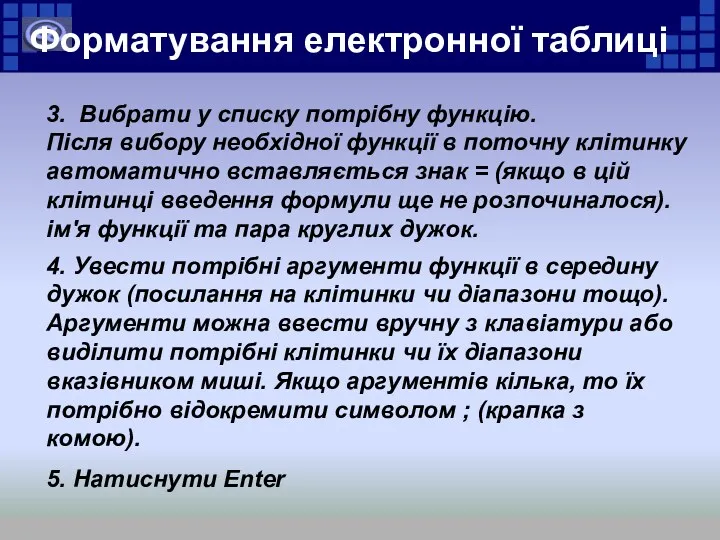 Форматування електронної таблиці

3. Вибрати у списку потрібну функцію.
Після вибору необхідної функції в поточну клітинку автоматично вставляється знак = (якщо в цій клітинці введення формули ще не розпочиналося). ім'я функції та пара круглих дужок.

4. Увести потрібні аргументи функції в середину дужок (посилання на клітинки чи діапазони тощо). Аргументи можна ввести вручну з клавіатури або виділити потрібні клітинки чи їх діапазони вказівником миші. Якщо аргументів кілька, то їх потрібно відокремити символом ; (крапка з комою).

5. Натиснути Enter